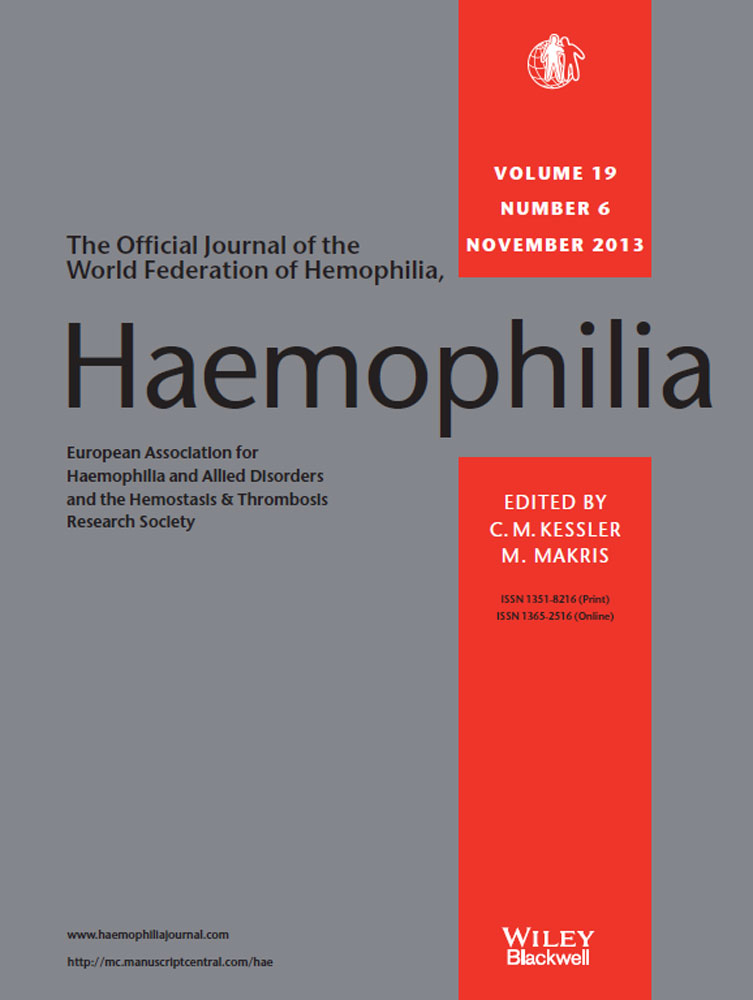 VOLUME 19
NUMBER 6
NOVEMBER 2013

The Official Journal of the World Federation of Hemophilia,

Haemophilia

European Association for Haemophilia and Allied Disorders and the Hemostasis & Thrombosis Research Society

EDITED BY
C. M. KESSLER
M. MAKRIS

ISSN 1351-8216 (Print)
ISSN 1365-2516 (Online)

www.haemophiliajournal.com
http://mc.manuscriptcentral.com/hae

WILEY
Blackwell